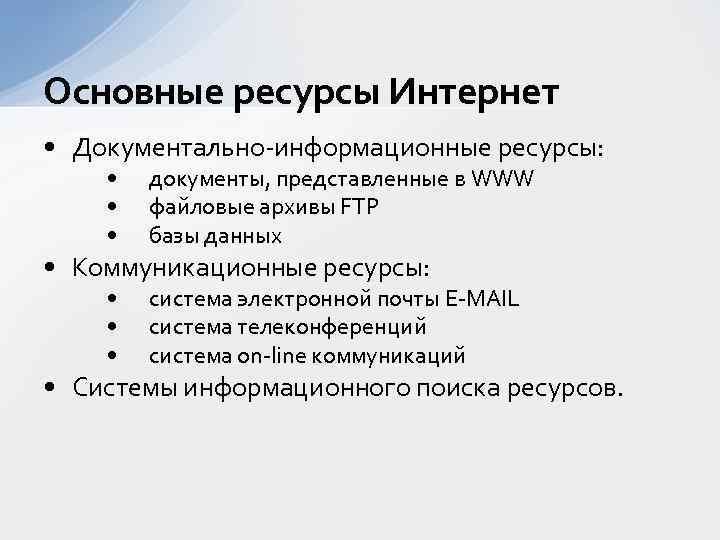 Основные ресурсы Интернет

• Документально-информационные ресурсы:
  • документы, представленные в WWW
  • файловые архивы FTP
  • базы данных
• Коммуникационные ресурсы:
  • система электронной почты E-MAIL
  • система телеконференций
  • система on-line коммуникаций
• Системы информационного поиска ресурсов.